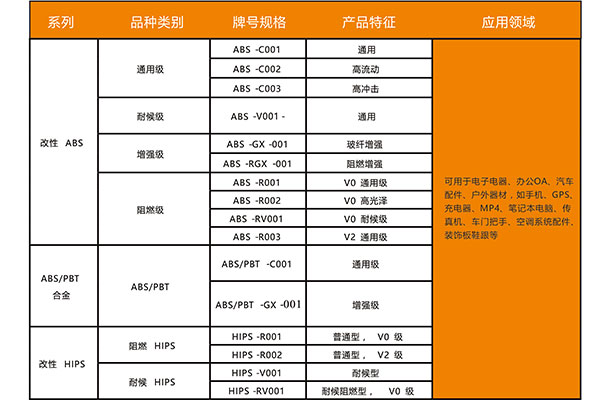 | 系列 | 品种类别 | 牌号规格 | 产品特征 | 应用领域 |
|---|---|---|---|---|
| 改性 ABS | 通用级 | ABS -C001 | 通用 | 可用于电子电器、办公OA、汽车配件、户外器材，如手机、GPS、充电器、MP4、笔记本电脑、传真机、车门把手、空调系统配件、装饰板鞋跟等 |
| | | ABS -C002 | 高流动 | |
| | | ABS -C003 | 高冲击 | |
| | 耐候级 | ABS -V001 - | 通用 | |
| | 增强级 | ABS -GX -001 | 玻纤增强 | |
| | | ABS -RGX -001 | 阻燃增强 | |
| | 阻燃级 | ABS -R001 | V0 通用级 | |
| | | ABS -R002 | V0 高光泽 | |
| | | ABS -RV001 | V0 耐候级 | |
| | | ABS -R003 | V2 通用级 | |
| ABS/PBT 合金 | ABS/PBT | ABS/PBT -C001 | 通用级 | |
| | | ABS/PBT -GX -001 | 增强级 | |
| 改性 HIPS | 阻燃 HIPS | HIPS -R001 | 普通型， V0 级 | |
| | | HIPS -R002 | 普通型， V2 级 | |
| | 耐候 HIPS | HIPS -V001 | 耐候型 | |
| | | HIPS -RV001 | 耐候阻燃型， V0 级 | |